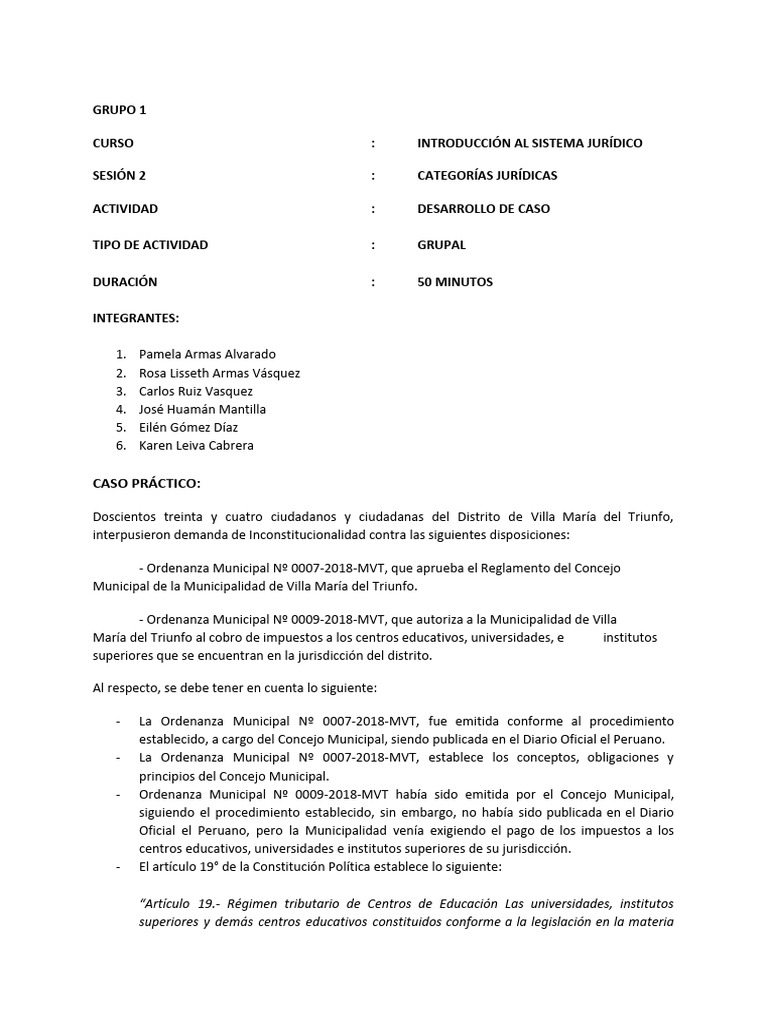 GRUPO 1

CURSO : INTRODUCCIÓN AL SISTEMA JURÍDICO

SESIÓN 2 : CATEGORÍAS JURÍDICAS

ACTIVIDAD : DESARROLLO DE CASO

TIPO DE ACTIVIDAD : GRUPAL

DURACIÓN : 50 MINUTOS

INTEGRANTES:

1. Pamela Armas Alvarado
2. Rosa Lisseth Armas Vásquez
3. Carlos Ruiz Vasquez
4. José Huamán Mantilla
5. Eilén Gómez Díaz
6. Karen Leiva Cabrera

CASO PRÁCTICO:

Doscientos treinta y cuatro ciudadanos y ciudadanas del Distrito de Villa María del Triunfo, interpusieron demanda de Inconstitucionalidad contra las siguientes disposiciones:

- Ordenanza Municipal Nº 0007-2018-MVT, que aprueba el Reglamento del Concejo Municipal de la Municipalidad de Villa María del Triunfo.

- Ordenanza Municipal Nº 0009-2018-MVT, que autoriza a la Municipalidad de Villa María del Triunfo al cobro de impuestos a los centros educativos, universidades, e institutos superiores que se encuentran en la jurisdicción del distrito.

Al respecto, se debe tener en cuenta lo siguiente:

- La Ordenanza Municipal Nº 0007-2018-MVT, fue emitida conforme al procedimiento establecido, a cargo del Concejo Municipal, siendo publicada en el Diario Oficial el Peruano.
- La Ordenanza Municipal Nº 0007-2018-MVT, establece los conceptos, obligaciones y principios del Concejo Municipal.
- Ordenanza Municipal Nº 0009-2018-MVT había sido emitida por el Concejo Municipal, siguiendo el procedimiento establecido, sin embargo, no había sido publicada en el Diario Oficial el Peruano, pero la Municipalidad venía exigiendo el pago de los impuestos a los centros educativos, universidades e institutos superiores de su jurisdicción.
- El artículo 19° de la Constitución Política establece lo siguiente:

"Artículo 19.- Régimen tributario de Centros de Educación Las universidades, institutos superiores y demás centros educativos constituidos conforme a la legislación en la materia